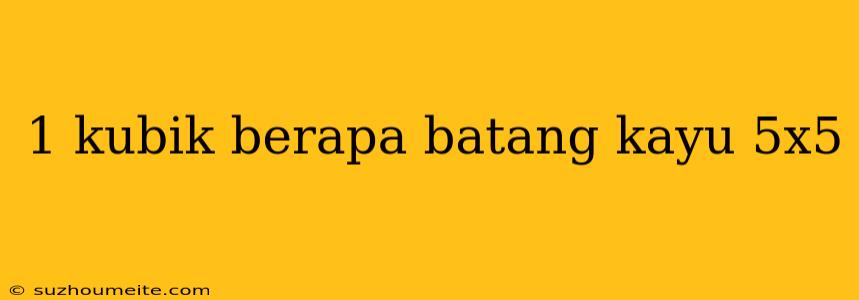 1 kubik berapa batang kayu 5x5

© suzhoumeite.com